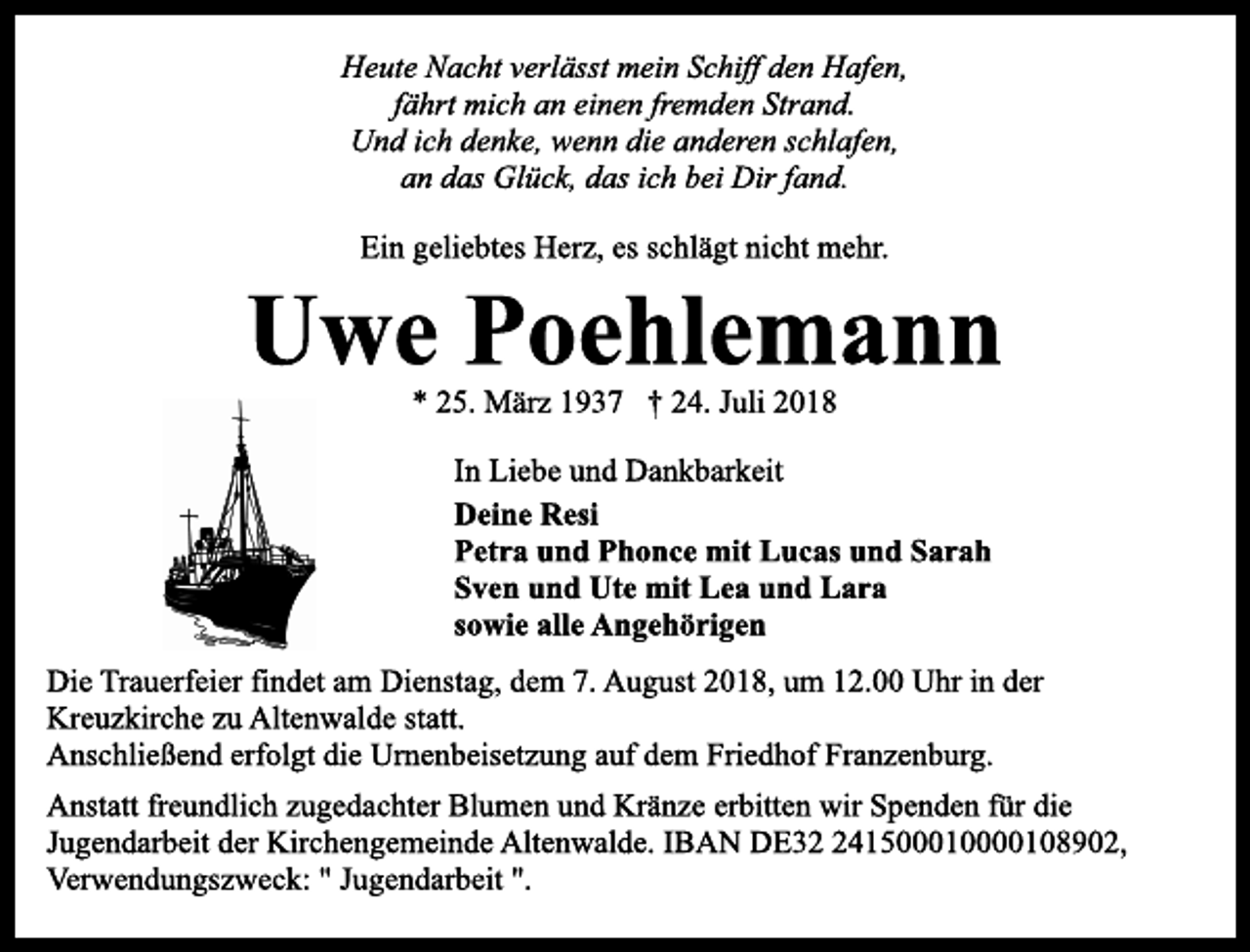 Heute Nacht verlässt mein Schiff den Hafen,
fährt mich an einen fremden Strand.
Und ich denke, wenn die anderen schlafen,
an das Glück, das ich bei Dir fand.

Ein geliebtes Herz, es schlägt nicht mehr.

Uwe Poehlemann

* 25. März 1937 † 24. Juli 2018

In Liebe und Dankbarkeit
Deine Resi
Petra und Phonce mit Lucas und Sarah
Sven und Ute mit Lea und Lara
sowie alle Angehörigen

Die Trauerfeier findet am Dienstag, dem 7. August 2018, um 12.00 Uhr in der Kreuzkirche zu Altenwalde statt.
Anschließend erfolgt die Urnenbeisetzung auf dem Friedhof Franzenburg.

Anstatt freundlich zugedachter Blumen und Kränze erbitten wir Spenden für die Jugendarbeit der Kirchengemeinde Altenwalde. IBAN DE32 241500010000108902, Verwendungszweck: " Jugendarbeit ".